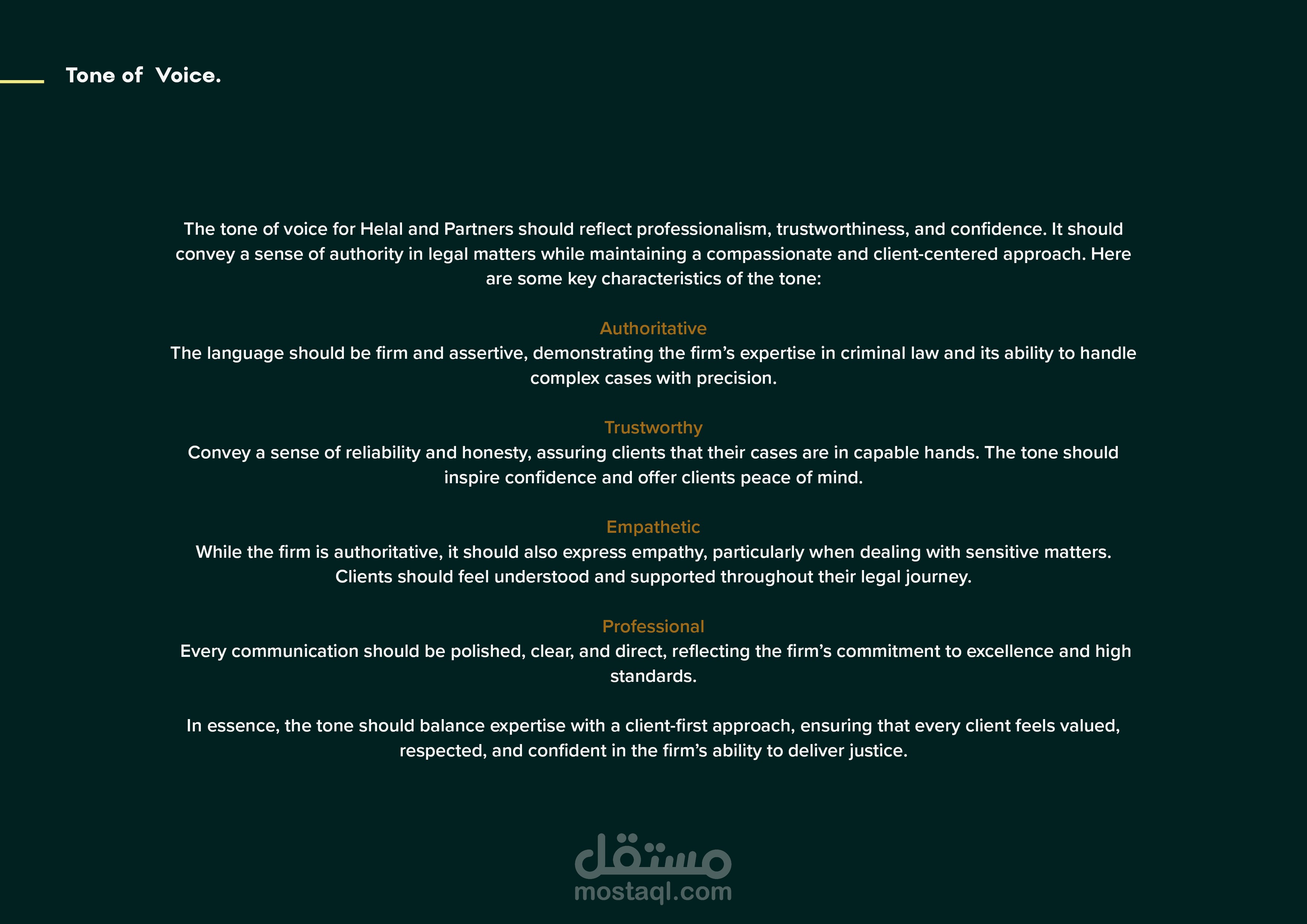 Tone of  Voice.

The tone of voice for Helal and Partners should reflect professionalism, trustworthiness, and confidence. It should convey a sense of authority in legal matters while maintaining a compassionate and client-centered approach. Here are some key characteristics of the tone:

Authoritative
The language should be firm and assertive, demonstrating the firm's expertise in criminal law and its ability to handle complex cases with precision.

Trustworthy
Convey a sense of reliability and honesty, assuring clients that their cases are in capable hands. The tone should inspire confidence and offer clients peace of mind.

Empathetic
While the firm is authoritative, it should also express empathy, particularly when dealing with sensitive matters. Clients should feel understood and supported throughout their legal journey.

Professional
Every communication should be polished, clear, and direct, reflecting the firm's commitment to excellence and high standards.

In essence, the tone should balance expertise with a client-first approach, ensuring that every client feels valued, respected, and confident in the firm's ability to deliver justice.

مستقل
mostaql.com